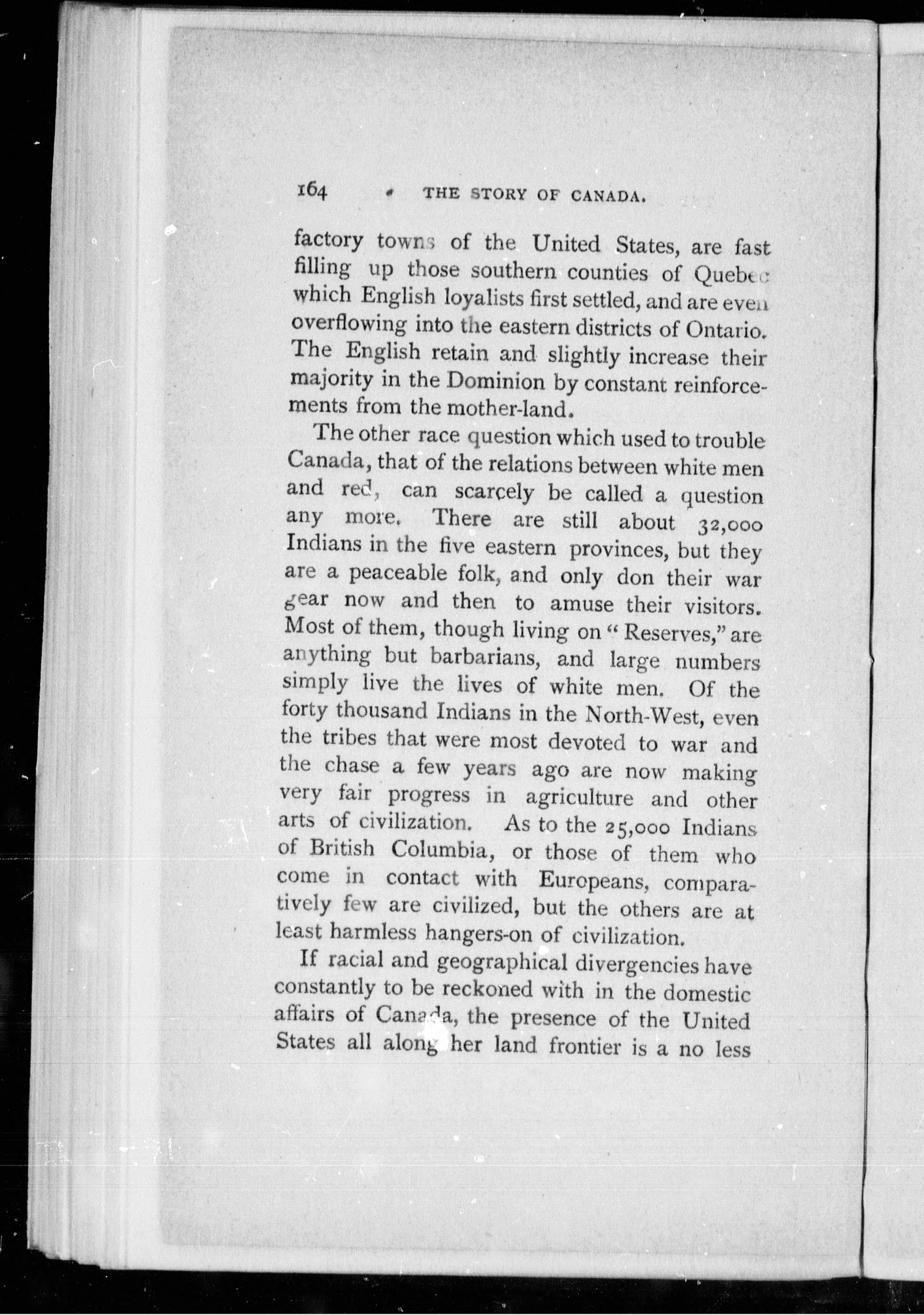 164 THE STORY OF CANADA.

factory towns of the United States, are fast filling up those southern counties of Quebec which English loyalists first settled, and are even overflowing into the eastern districts of Ontario. The English retain and slightly increase their majority in the Dominion by constant reinforcements from the mother-land.

The other race question which used to trouble Canada, that of the relations between white men and red, can scarcely be called a question any more. There are still about 32,000 Indians in the five eastern provinces, but they are a peaceable folk, and only don their war gear now and then to amuse their visitors. Most of them, though living on "Reserves," are anything but barbarians, and large numbers simply live the lives of white men. Of the forty thousand Indians in the North-West, even the tribes that were most devoted to war and the chase a few years ago are now making very fair progress in agriculture and other arts of civilization. As to the 25,000 Indians of British Columbia, or those of them who come in contact with Europeans, comparatively few are civilized, but the others are at least harmless hangers-on of civilization.

If racial and geographical divergencies have constantly to be reckoned with in the domestic affairs of Canada, the presence of the United States all along her land frontier is a no less